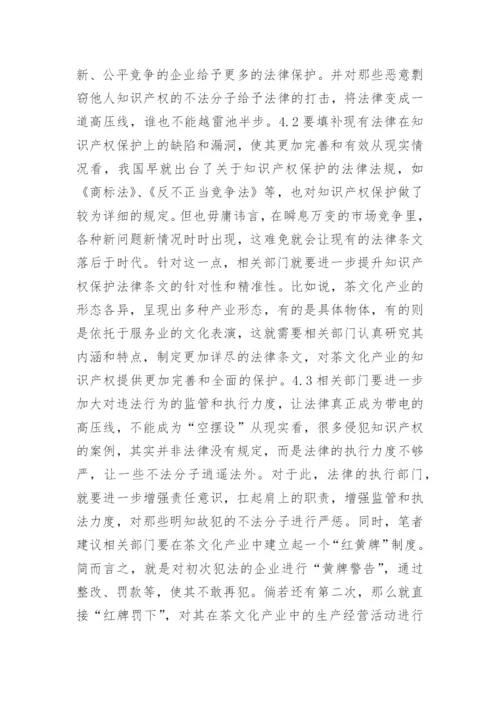 新、公平竞争的企业给予更多的法律保护。并对那些恶意剽窃他人知识产权的不法分子给予法律的打击，将法律变成一道高压线，谁也不能越雷池半步。4.2 要填补现有法律在知识产权保护上的缺陷和漏洞，使其更加完善和有效从现实情况看，我国早就出台了关于知识产权保护的法律法规，如《商标法》、《反不正当竞争法》等，也对知识产权保护做了较为详细的规定。但也毋庸讳言，在瞬息万变的市场竞争里，各种新问题新情况时时出现，这难免就会让现有的法律条文落后于时代。针对这一点，相关部门就要进一步提升知识产权保护法律条文的针对性和精准性。比如说，茶文化产业的形态各异，呈现出多种产业形态，有的是具体物体，有的则是依托于服务业的文化表演，这就需要相关部门认真研究其内涵和特点，制定更加详尽的法律条文，对茶文化产业的知识产权提供更加完善和全面的保护。4.3 相关部门要进一步加大对违法行为的监管和执行力度，让法律真正成为带电的高压线，不能成为“空摆设”从现实看，很多侵犯知识产权的案例，其实并非法律没有规定，而是法律的执行力度不够严，让一些不法分子逍遥法外。对于此，法律的执行部门，就要进一步增强责任意识，扛起肩上的职责，增强监管和执法力度，对那些明知故犯的不法分子进行严惩。同时，笔者建议相关部门要在茶文化产业中建立起一个“红黄牌”制度。简而言之，就是对初次犯法的企业进行“黄牌警告”，通过整改、罚款等，使其不敢再犯。倘若还有第二次，那么就直接“红牌罚下”，对其在茶文化产业中的生产经营活动进行